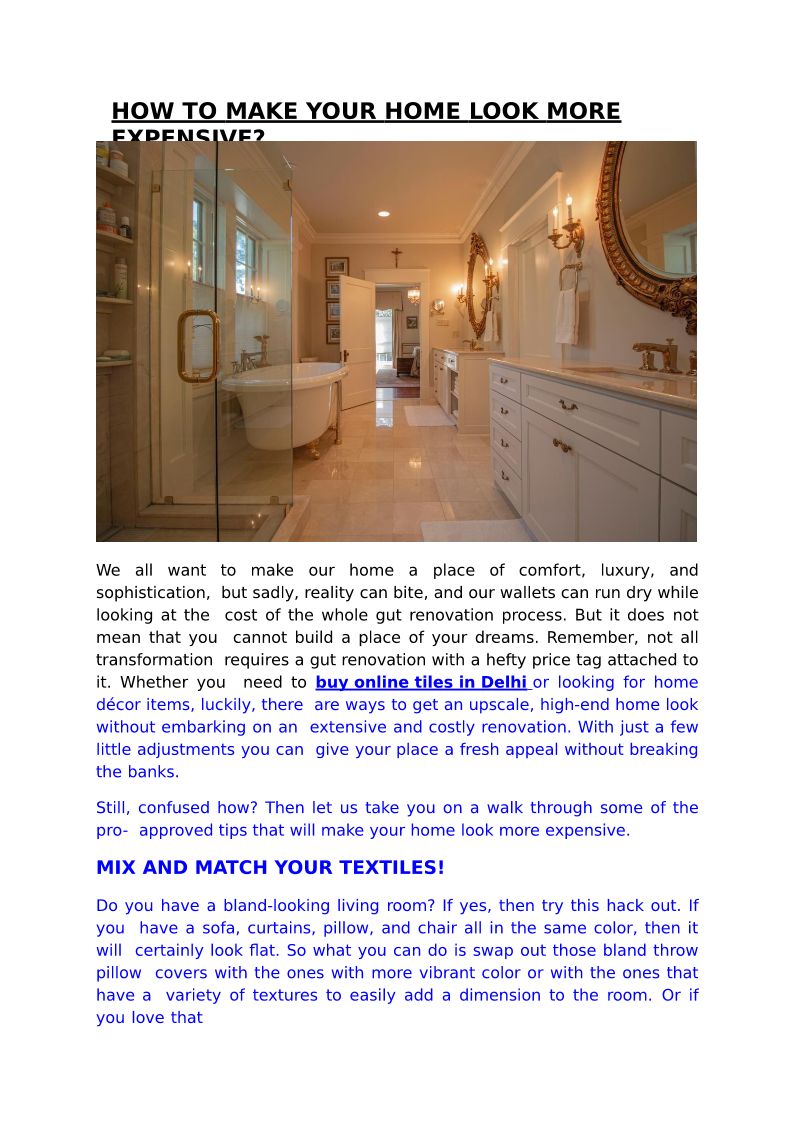 HOW TO MAKE YOUR HOME LOOK MORE EXPENSIVE?

We all want to make our home a place of comfort, luxury, and sophistication, but sadly, reality can bite, and our wallets can run dry while looking at the cost of the whole gut renovation process. But it does not mean that you cannot build a place of your dreams. Remember, not all transformation requires a gut renovation with a hefty price tag attached to it. Whether you need to buy online tiles in Delhi or looking for home décor items, luckily, there are ways to get an upscale, high-end home look without embarking on an extensive and costly renovation. With just a few little adjustments you can give your place a fresh appeal without breaking the banks.

Still, confused how? Then let us take you on a walk through some of the pro- approved tips that will make your home look more expensive.

MIX AND MATCH YOUR TEXTILES!

Do you have a bland-looking living room? If yes, then try this hack out. If you have a sofa, curtains, pillow, and chair all in the same color, then it will certainly look flat. So what you can do is swap out those bland throw pillow covers with the ones with more vibrant color or with the ones that have a variety of textures to easily add a dimension to the room. Or if you love that